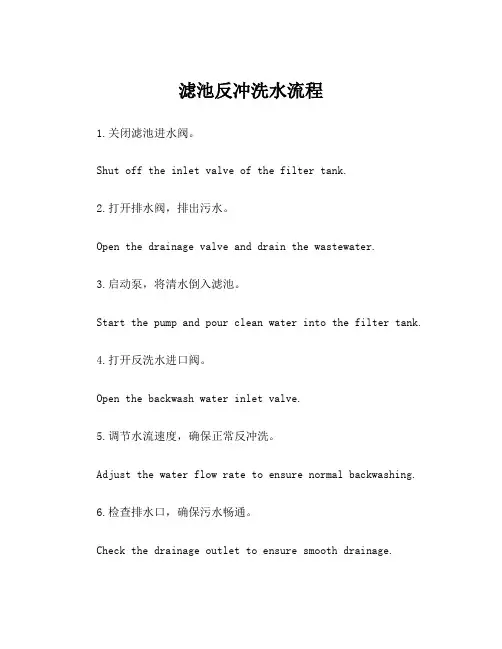 滤池反冲洗水流程

1.关闭滤池进水阀。

Shut off the inlet valve of the filter tank.

2.打开排水阀，排出污水。

Open the drainage valve and drain the wastewater.

3.启动泵，将清水倒入滤池。

Start the pump and pour clean water into the filter tank.

4.打开反洗水进口阀。

Open the backwash water inlet valve.

5.调节水流速度，确保正常反冲洗。

Adjust the water flow rate to ensure normal backwashing.

6.检查排水口，确保污水畅通。

Check the drainage outlet to ensure smooth drainage.